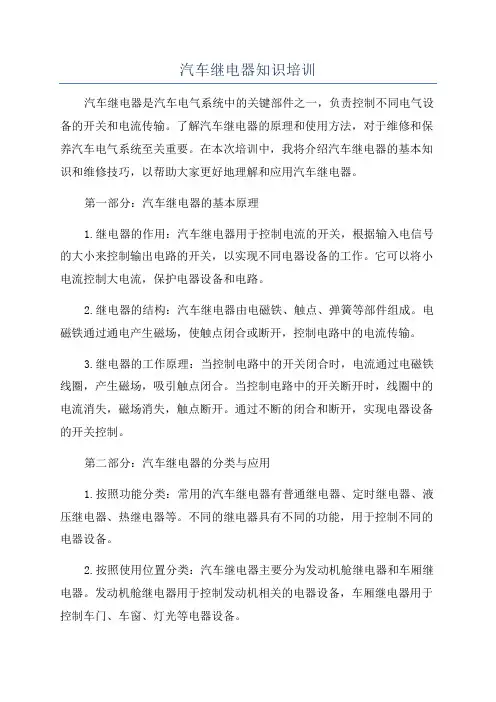 汽车继电器知识培训

汽车继电器是汽车电气系统中的关键部件之一，负责控制不同电气设备的开关和电流传输。了解汽车继电器的原理和使用方法，对于维修和保养汽车电气系统至关重要。在本次培训中，我将介绍汽车继电器的基本知识和维修技巧，以帮助大家更好地理解和应用汽车继电器。

第一部分：汽车继电器的基本原理

1.继电器的作用：汽车继电器用于控制电流的开关，根据输入电信号的大小来控制输出电路的开关，以实现不同电器设备的工作。它可以将小电流控制大电流，保护电器设备和电路。

2.继电器的结构：汽车继电器由电磁铁、触点、弹簧等部件组成。电磁铁通过通电产生磁场，使触点闭合或断开，控制电路中的电流传输。

3.继电器的工作原理：当控制电路中的开关闭合时，电流通过电磁铁线圈，产生磁场，吸引触点闭合。当控制电路中的开关断开时，线圈中的电流消失，磁场消失，触点断开。通过不断的闭合和断开，实现电器设备的开关控制。

第二部分：汽车继电器的分类与应用

1.按照功能分类：常用的汽车继电器有普通继电器、定时继电器、液压继电器、热继电器等。不同的继电器具有不同的功能，用于控制不同的电器设备。

2.按照使用位置分类：汽车继电器主要分为发动机舱继电器和车厢继电器。发动机舱继电器用于控制发动机相关的电器设备，车厢继电器用于控制车门、车窗、灯光等电器设备。